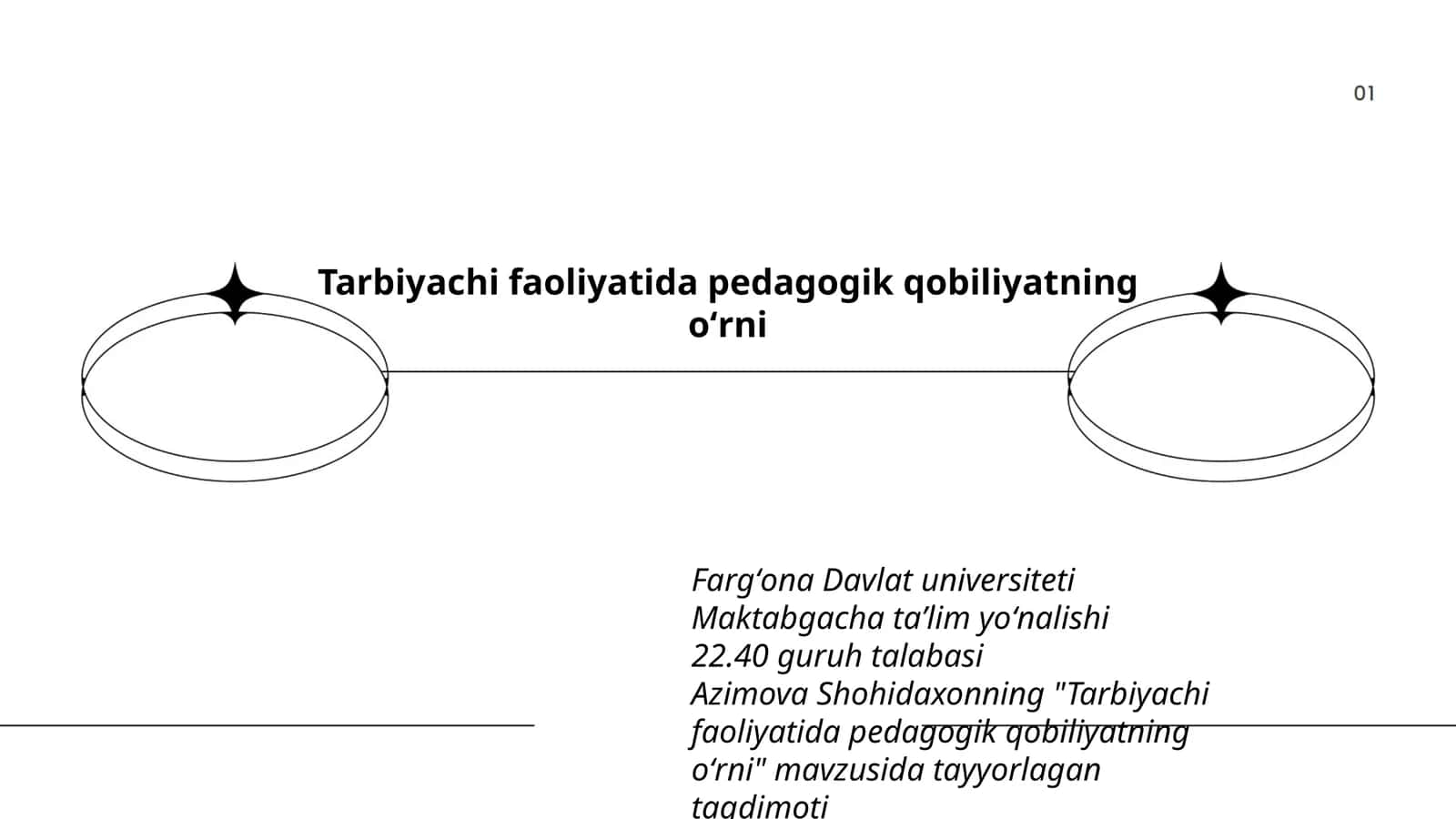 01

Tarbiyachi faoliyatida pedagogik qobiliyatning o‘rni

Farg‘ona Davlat universiteti
Maktabgacha ta’lim yo‘nalishi
22.40 guruh talabasi
Azimova Shohidaxonning "Tarbiyachi faoliyatida pedagogik qobiliyatning o‘rni" mavzusida tayyorlagan taqdimoti